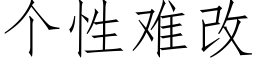 个性难改